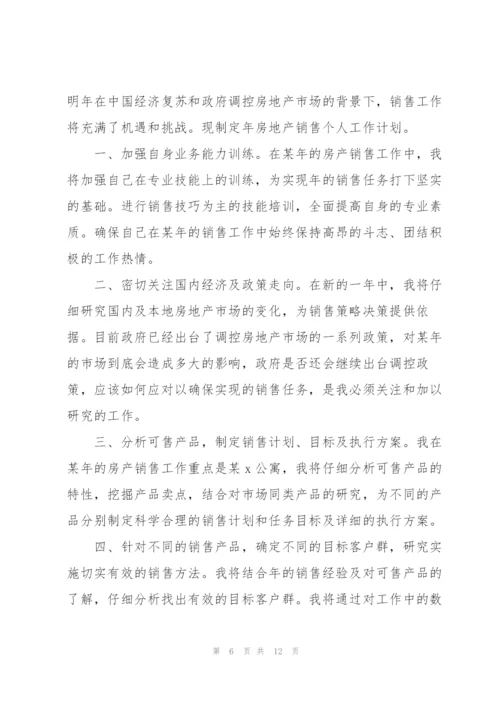 明年在中国经济复苏和政府调控房地产市场的背景下，销售工作将充满了机遇和挑战。现制定年房地产销售个人工作计划。

一、加强自身业务能力训练。在某年的房产销售工作中，我将加强自己在专业技能上的训练，为实现年的销售任务打下坚实的基础。进行销售技巧为主的技能培训，全面提高自身的专业素质。确保自己在某年的销售工作中始终保持高昂的斗志、团结积极的工作热情。

二、密切关注国内经济及政策走向。在新的一年中，我将仔细研究国内及本地房地产市场的变化，为销售策略决策提供依据。目前政府已经出台了调控房地产市场的一系列政策，对某年的市场到底会造成多大的影响，政府是否还会继续出台调控政策，应该如何应对以确保实现的销售任务，是我必须关注和加以研究的工作。

三、分析可售产品，制定销售计划、目标及执行方案。我在某年的房产销售工作重点是某 x 公寓，我将仔细分析可售产品的特性，挖掘产品卖点，结合对市场同类产品的研究，为不同的产品分别制定科学合理的销售计划和任务目标及详细的执行方案。

四、针对不同的销售产品，确定不同的目标客户群，研究实施切实有效的销售方法。我将结合年的销售经验及对可售产品的了解，仔细分析找出有效的目标客户群。我将通过对工作中的数

第 6 页 共 12 页